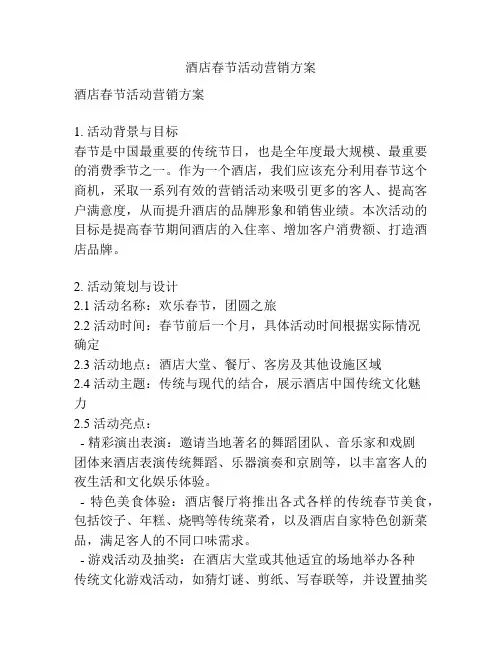 酒店春节活动营销方案

酒店春节活动营销方案

1. 活动背景与目标
春节是中国最重要的传统节日，也是全年度最大规模、最重要的消费季节之一。作为一个酒店，我们应该充分利用春节这个商机，采取一系列有效的营销活动来吸引更多的客人、提高客户满意度，从而提升酒店的品牌形象和销售业绩。本次活动的目标是提高春节期间酒店的入住率、增加客户消费额、打造酒店品牌。

2. 活动策划与设计
2.1 活动名称：欢乐春节，团圆之旅
2.2 活动时间：春节前后一个月，具体活动时间根据实际情况确定
2.3 活动地点：酒店大堂、餐厅、客房及其他设施区域
2.4 活动主题：传统与现代的结合，展示酒店中国传统文化魅力
2.5 活动亮点：
- 精彩演出表演：邀请当地著名的舞蹈团队、音乐家和戏剧团体来酒店表演传统舞蹈、乐器演奏和京剧等，以丰富客人的夜生活和文化娱乐体验。
- 特色美食体验：酒店餐厅将推出各式各样的传统春节美食，包括饺子、年糕、烧鸭等传统菜肴，以及酒店自家特色创新菜品，满足客人的不同口味需求。
- 游戏活动及抽奖：在酒店大堂或其他适宜的场地举办各种传统文化游戏活动，如猜灯谜、剪纸、写春联等，并设置抽奖